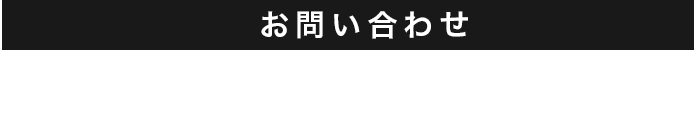 お問い合わせ